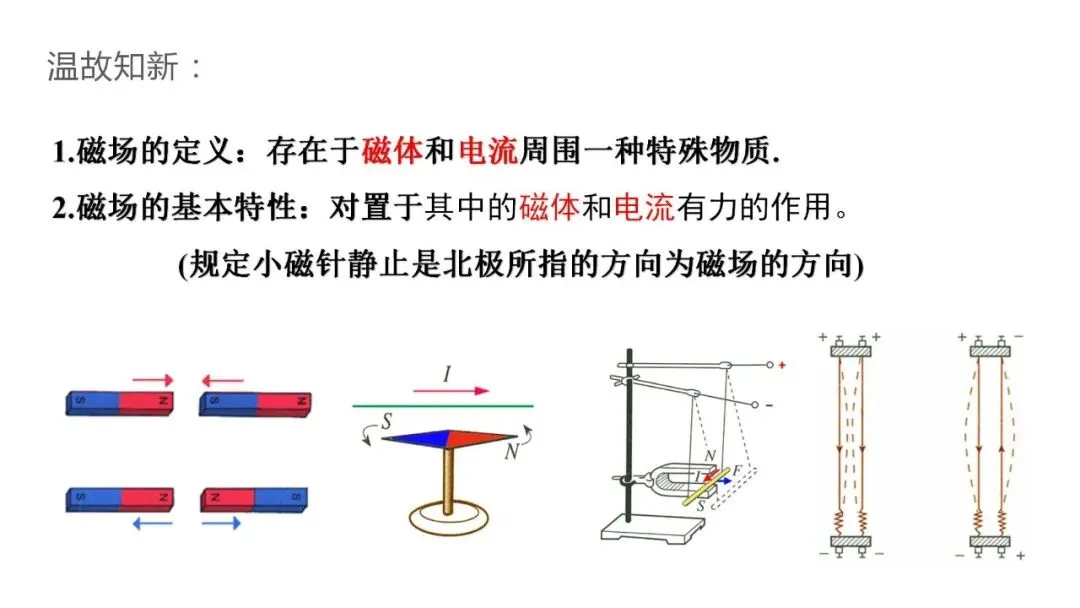 温故知新：

1.磁场的定义：存在于磁体和电流周围一种特殊物质.

2.磁场的基本特性：对置于其中的磁体和电流有力的作用。

(规定小磁针静止是北极所指的方向为磁场的方向)

S N S N
S N N S

I
S N

+
-
N
I F
S

+ +
- -

+ -
- +